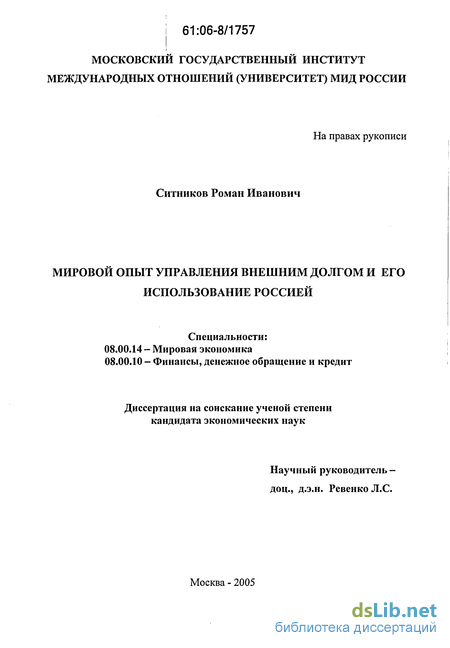 61:06-8/1757

МОСКОВСКИЙ ГОСУДАРСТВЕННЫЙ ИНСТИТУТ
МЕЖДУНАРОДНЫХ ОТНОШЕНИЙ (УНИВЕРСИТЕТ) МИД РОССИИ

На правах рукописи

Ситников Роман Иванович

МИРОВОЙ ОПЫТ УПРАВЛЕНИЯ ВНЕШНИМ ДОЛГОМ И ЕГО ИСПОЛЬЗОВАНИЕ РОССИЕЙ

Специальности:
08.00.14 – Мировая экономика
08.00.10 – Финансы, денежное обращение и кредит

Диссертация на соискание ученой степени
кандидата экономических наук

Научный руководитель –
доц., д.э.н. Ревенко Л.С.

Москва - 2005

dsLib.net
библиотека диссертаций